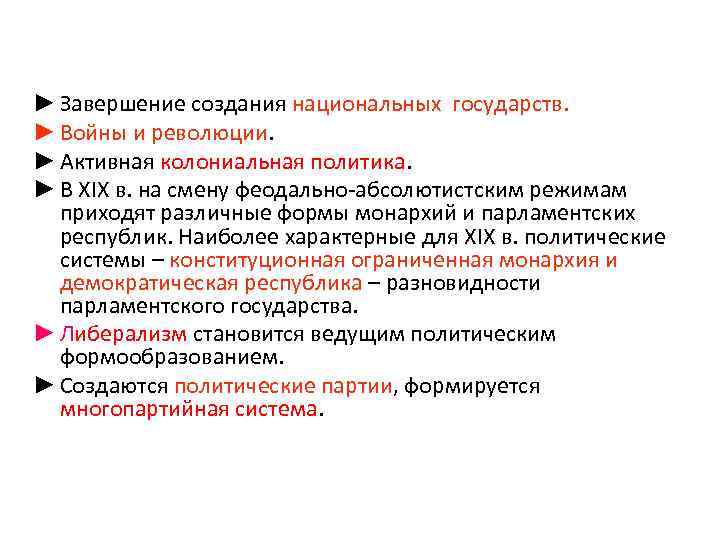 ► Завершение создания национальных государств.

► Войны и революции.

► Активная колониальная политика.

► В XIX в. на смену феодально-абсолютистским режимам приходят различные формы монархий и парламентских республик. Наиболее характерные для XIX в. политические системы – конституционная ограниченная монархия и демократическая республика – разновидности парламентского государства.

► Либерализм становится ведущим политическим формообразованием.

► Создаются политические партии, формируется многопартийная система.